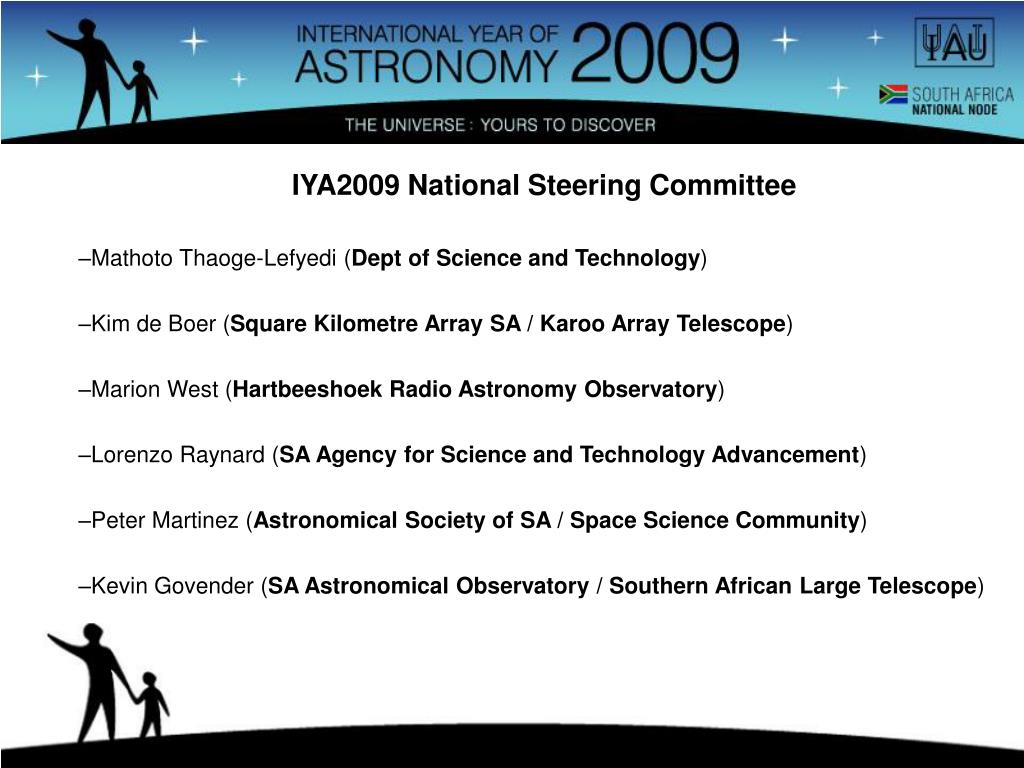 INTERNATIONAL YEAR OF ASTRONOMY 2009

THE UNIVERSE : YOURS TO DISCOVER

IAU

SOUTH AFRICA NATIONAL NODE

IYA2009 National Steering Committee

–Mathoto Thaoge-Lefyedi (Dept of Science and Technology)

–Kim de Boer (Square Kilometre Array SA / Karoo Array Telescope)

–Marion West (Hartbeeshoek Radio Astronomy Observatory)

–Lorenzo Raynard (SA Agency for Science and Technology Advancement)

–Peter Martinez (Astronomical Society of SA / Space Science Community)

–Kevin Govender (SA Astronomical Observatory / Southern African Large Telescope)